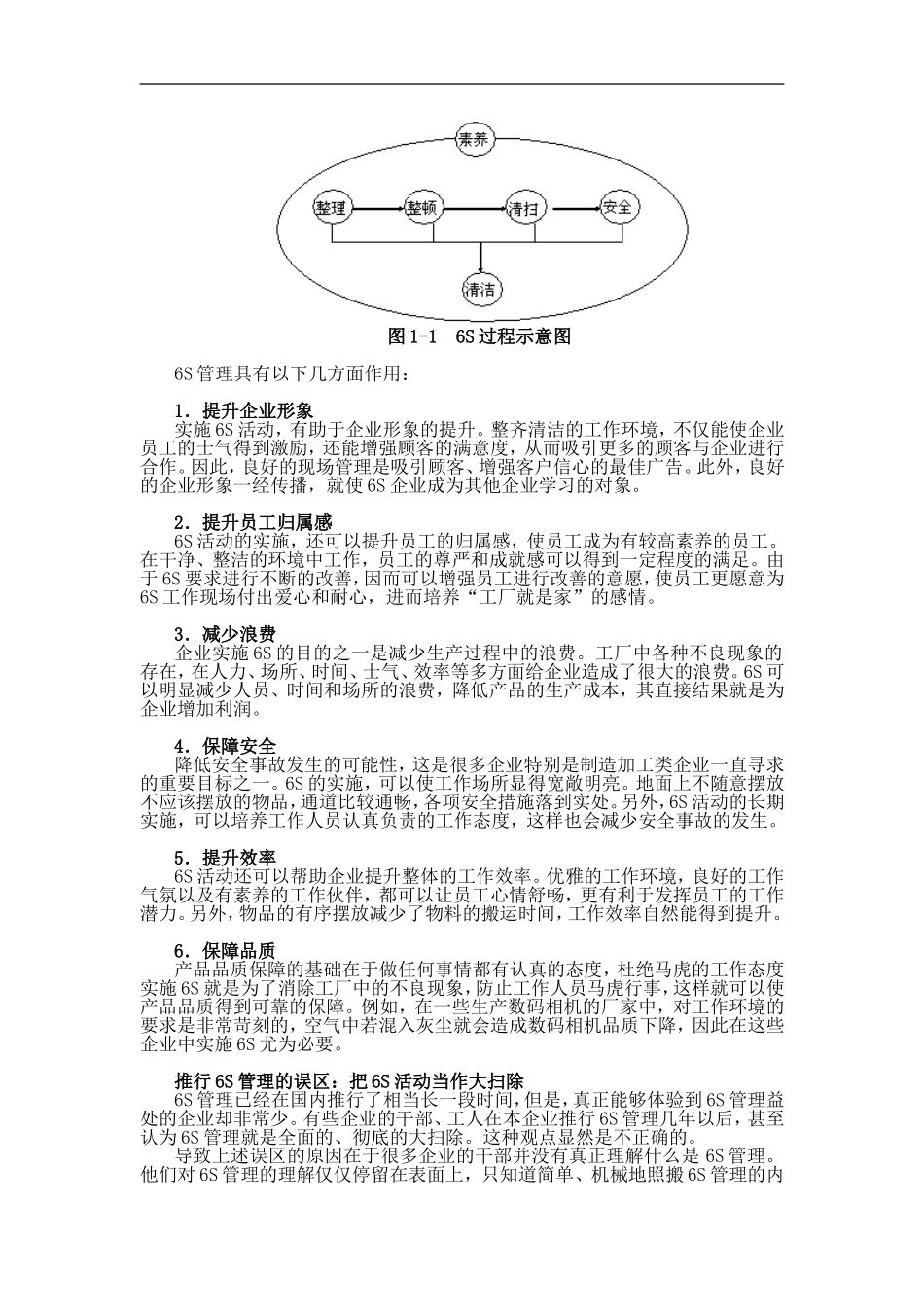 素养

整理

整顿

清扫

安全

清洁

图 1-1　6S 过程示意图

6S 管理具有以下几方面作用：

1．提升企业形象

实施 6S 活动，有助于企业形象的提升。整齐清洁的工作环境，不仅能使企业员工的士气得到激励，还能增强顾客的满意度，从而吸引更多的顾客与企业进行合作。因此，良好的现场管理是吸引顾客、增强客户信心的最佳广告。此外，良好的企业形象一经传播，就使 6S 企业成为其他企业学习的对象。

2．提升员工归属感

6S 活动的实施，还可以提升员工的归属感，使员工成为有较高素养的员工。在干净、整洁的环境中工作，员工的尊严和成就感可以得到一定程度的满足。由于 6S 要求进行不断的改善，因而可以增强员工进行改善的意愿，使员工更愿意为 6S 工作现场付出爱心和耐心，进而培养“工厂就是家”的感情。

3．减少浪费

企业实施 6S 的目的之一是减少生产过程中的浪费。工厂中各种不良现象的存在，在人力、场所、时间、士气、效率等多方面给企业造成了很大的浪费。6S 可以明显减少人员、时间和场所的浪费，降低产品的生产成本，其直接结果就是为企业增加利润。

4．保障安全

降低安全事故发生的可能性，这是很多企业特别是制造加工类企业一直寻求的重要目标之一。6S 的实施，可以使工作场所显得宽敞明亮。地面上不随意摆放不应该摆放的物品，通道比较通畅，各项安全措施落到实处。另外，6S 活动的长期实施，可以培养工作人员认真负责的工作态度，这样也会减少安全事故的发生。

5．提升效率

6S 活动还可以帮助企业提升整体的工作效率。优雅的工作环境，良好的工作气氛以及有素养的工作伙伴，都可以让员工心情舒畅，更有利于发挥员工的工作潜力。另外，物品的有序摆放减少了物料的搬运时间，工作效率自然能得到提升。

6．保障品质

产品品质保障的基础在于做任何事情都有认真的态度，杜绝马虎的工作态度实施 6S 就是为了消除工厂中的不良现象，防止工作人员马虎行事，这样就可以使产品品质得到可靠的保障。例如，在一些生产数码相机的厂家中，对工作环境的要求是非常苛刻的，空气中若混入灰尘就会造成数码相机品质下降，因此在这些企业中实施 6S 尤为必要。

推行 6S 管理的误区：把 6S 活动当作大扫除

6S 管理已经在国内推行了相当长一段时间，但是，真正能够体验到 6S 管理益处的企业却非常少。有些企业的干部、工人在本企业推行 6S 管理几年以后，甚至认为 6S 管理就是全面的、彻底的大扫除。这种观点显然是不正确的。

导致上述误区的原因在于很多企业的干部并没有真正理解什么是 6S 管理。他们对 6S 管理的理解仅仅停留在表面上，只知道简单、机械地照搬 6S 管理的内